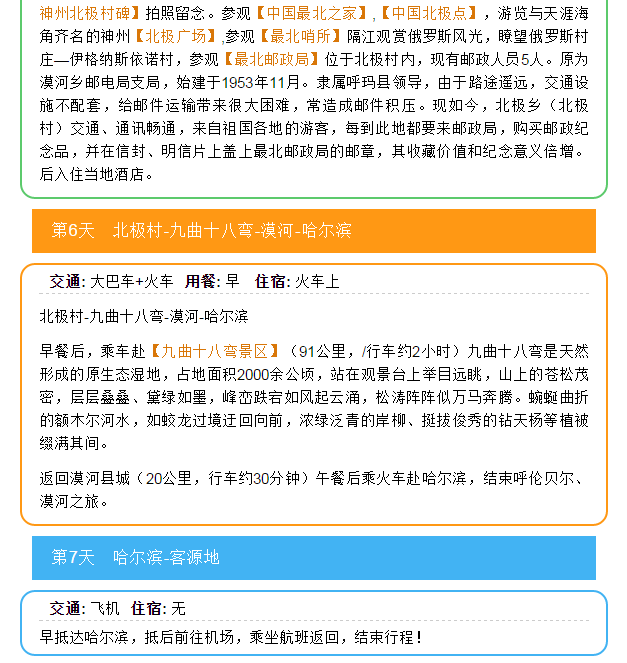 神州北极村碑】拍照留念。参观【中国最北之家】,【中国北极点】，游览与天涯海角齐名的神州【北极广场】,参观【最北哨所】隔江观赏俄罗斯风光，瞭望俄罗斯村庄—伊格纳斯依诺村，参观【最北邮政局】位于北极村内，现有邮政人员5人。原为漠河乡邮电局支局，始建于1953年11月。隶属呼玛县领导，由于路途遥远，交通设施不配套，给邮件运输带来很大困难，常造成邮件积压。现如今，北极乡（北极村）交通、通讯畅通，来自祖国各地的游客，每到此地都要来邮政局，购买邮政纪念品，并在信封、明信片上盖上最北邮政局的邮章，其收藏价值和纪念意义倍增。后入住当地酒店。

第6天　北极村-九曲十八弯-漠河-哈尔滨

交通: 大巴车+火车　用餐: 早　住宿: 火车上

北极村-九曲十八弯-漠河-哈尔滨

早餐后，乘车赴【九曲十八弯景区】（91公里，/行车约2小时）九曲十八弯是天然形成的原生态湿地，占地面积2000余公顷，站在观景台上举目远眺，山上的苍松茂密，层层叠叠、黛绿如墨，峰峦跌宕如风起云涌，松涛阵阵似万马奔腾。蜿蜒曲折的额木尔河水，如蛟龙过境迂回向前，浓绿泛青的岸柳、挺拔俊秀的钻天杨等植被缀满其间。

返回漠河县城（20公里，行车约30分钟）午餐后乘火车赴哈尔滨，结束呼伦贝尔、漠河之旅。

第7天　哈尔滨-客源地

交通: 飞机　住宿: 无

早抵达哈尔滨，抵后前往机场，乘坐航班返回，结束行程！